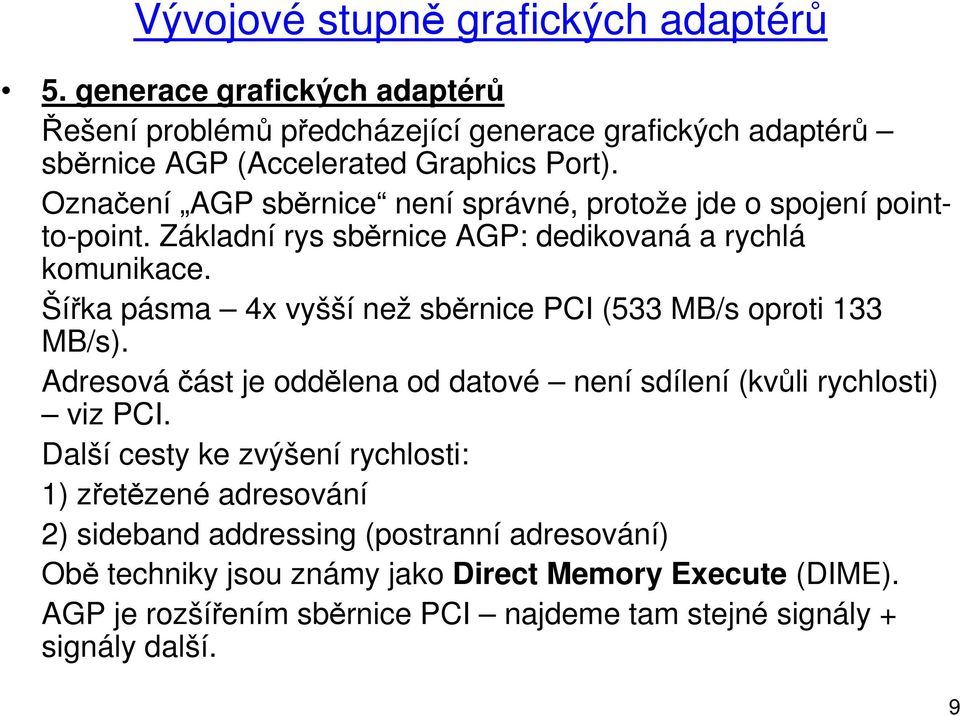 Vývojové stupně grafických adaptérů

• 5. generace grafických adaptérů

Řešení problémů předcházející generace grafických adaptérů – sběrnice AGP (Accelerated Graphics Port).

Označení „AGP sběrnice“ není správné, protože jde o spojení point-to-point. Základní rys sběrnice AGP: dedikovaná a rychlá komunikace.

Šířka pásma – 4x vyšší než sběrnice PCI (533 MB/s oproti 133 MB/s).

Adresová část je oddělena od datové – není sdílení (kvůli rychlosti) – viz PCI.

Další cesty ke zvýšení rychlosti:

1) zřetězené adresování

2) sideband addressing (postranní adresování)

Obě techniky jsou známy jako Direct Memory Execute (DIME).

AGP je rozšířením sběrnice PCI – najdeme tam stejné signály + signály další.

9